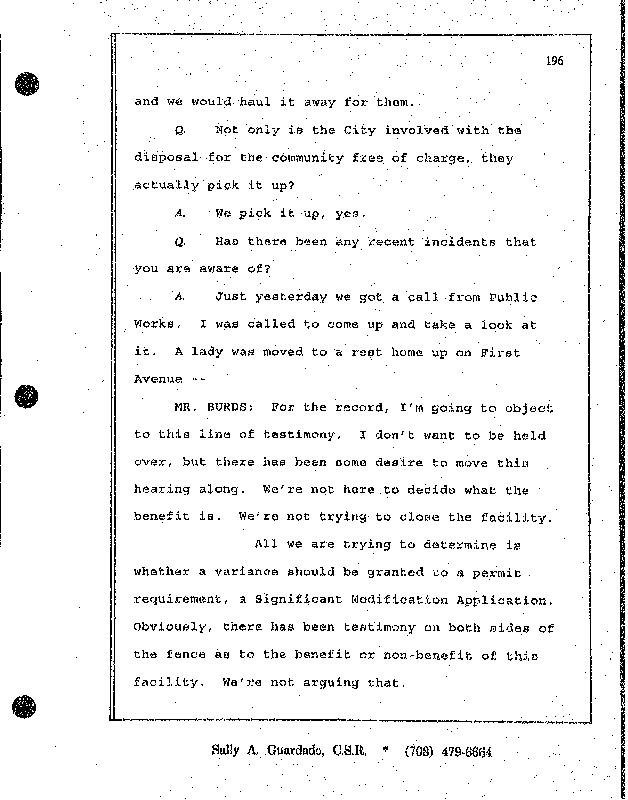 196

and we would haul it away for them.

Q. Not only is the City involved with the disposal for the community free of charge, they actually pick it up?

A. We pick it up, yes.

Q. Has there been any recent incidents that you are aware of?

A. Just yesterday we got a call from Public Works. I was called to come up and take a look at it. A lady was moved to a rest home up on First Avenue --

MR. BURDS: For the record, I'm going to object to this line of testimony. I don't want to be held over, but there has been some desire to move this hearing along. We're not here to decide what the benefit is. We're not trying to close the facility.

All we are trying to determine is whether a variance should be granted to a permit requirement, a Significant Modification Application. Obviously, there has been testimony on both sides of the fence as to the benefit or non-benefit of this facility. We're not arguing that.

Sally A. Guardado, C.S.R. * (708) 479-6664